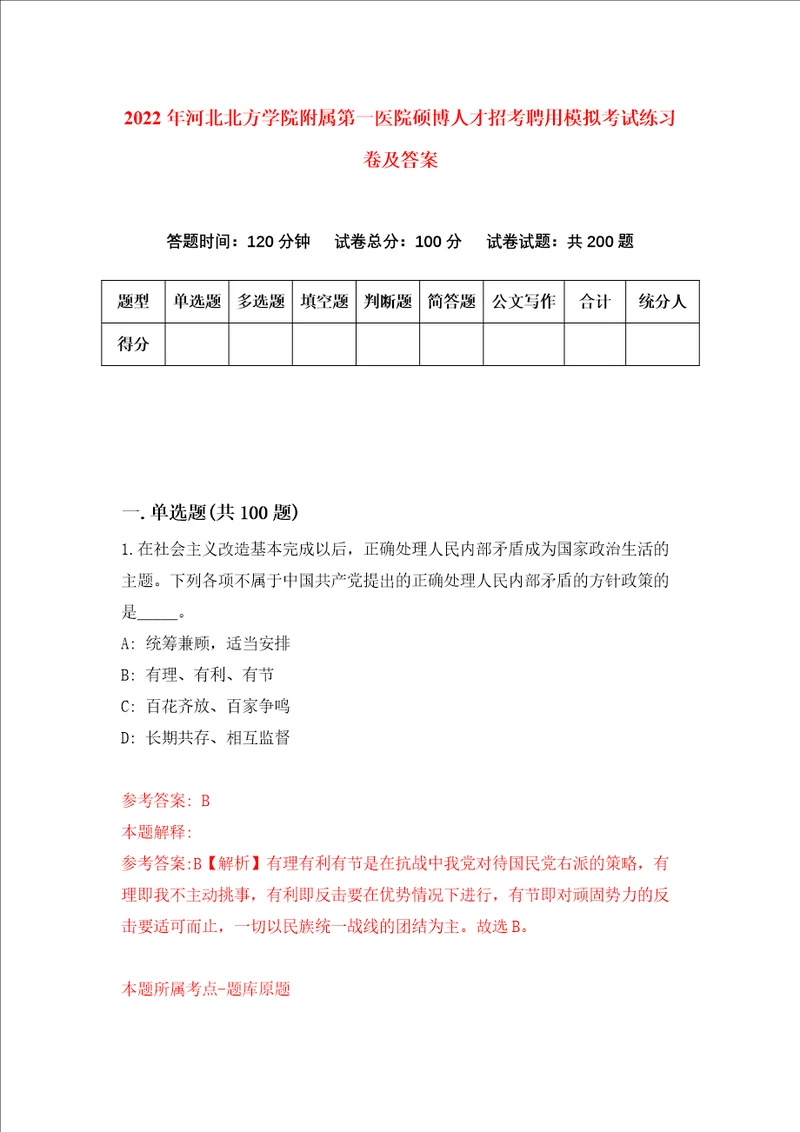 2022年河北北方学院附属第一医院硕博人才招考聘用模拟考试练习卷及答案

答题时间：120分钟　试卷总分：100分　试卷试题：共200题

| 题型 | 单选题 | 多选题 | 填空题 | 判断题 | 简答题 | 公文写作 | 合计 | 统分人 |
|---|---|---|---|---|---|---|---|---|
| 得分 | | | | | | | | |

一.单选题(共100题)

1.在社会主义改造基本完成以后，正确处理人民内部矛盾成为国家政治生活的主题。下列各项不属于中国共产党提出的正确处理人民内部矛盾的方针政策的是_____。

A: 统筹兼顾，适当安排

B: 有理、有利、有节

C: 百花齐放、百家争鸣

D: 长期共存、相互监督

参考答案: B

本题解释:

参考答案:B【解析】有理有利有节是在抗战中我党对待国民党右派的策略，有理即我不主动挑事，有利即反击要在优势情况下进行，有节即对顽固势力的反击要适可而止，一切以民族统一战线的团结为主。故选B。

本题所属考点-题库原题